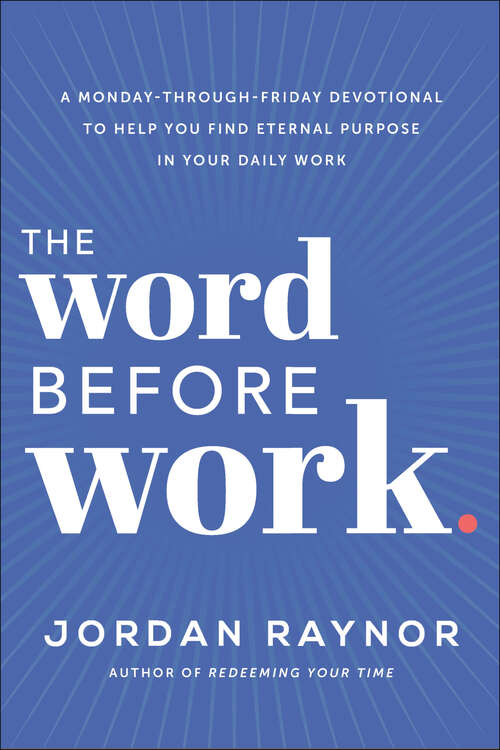 A MONDAY-THROUGH-FRIDAY DEVOTIONAL TO HELP YOU FIND ETERNAL PURPOSE IN YOUR DAILY WORK

THE
word
BEFORE
work.

JORDAN RAYNOR

AUTHOR OF REDEEMING YOUR TIME